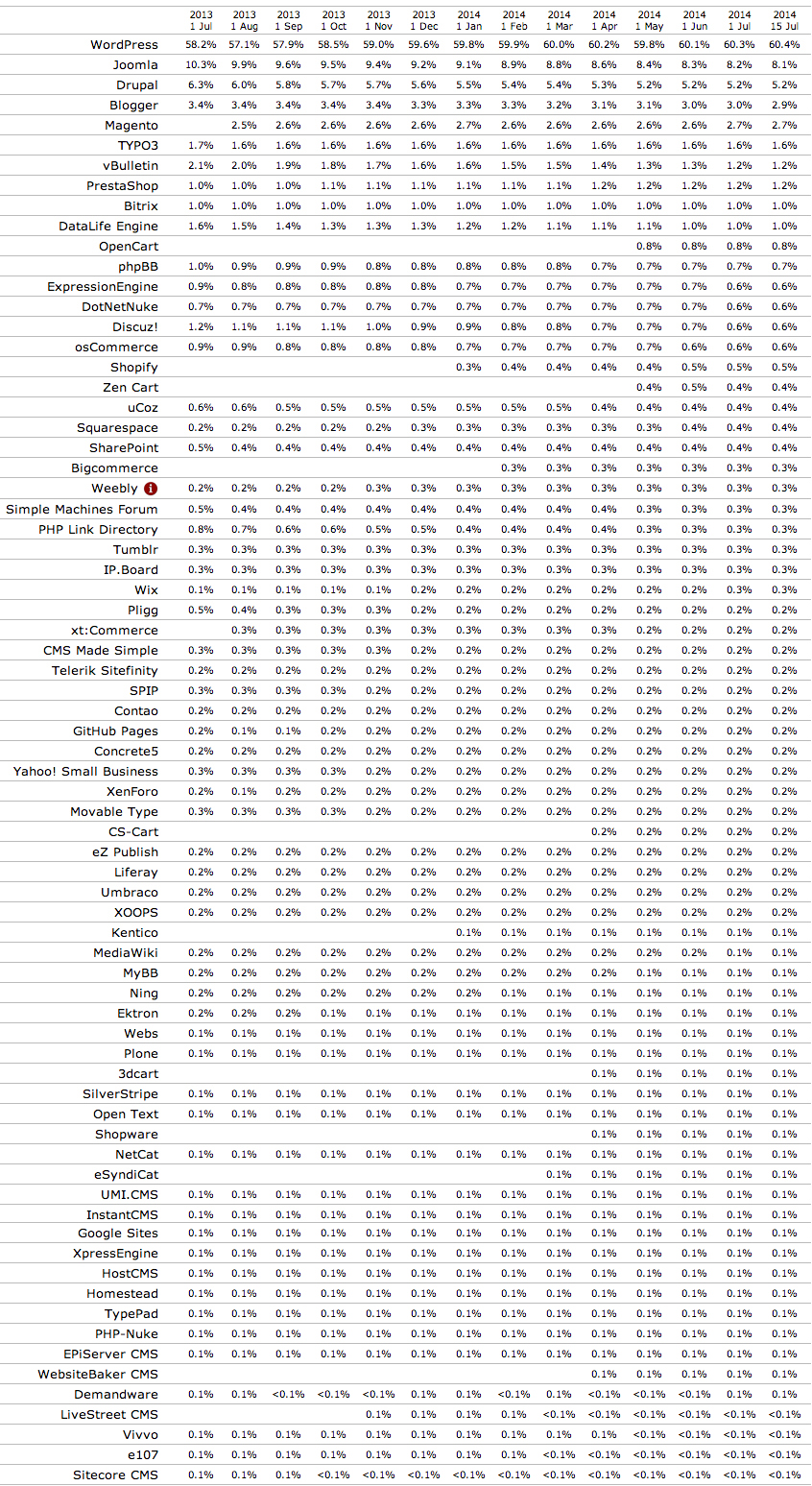 |  | 2013 1 Jul | 2013 1 Aug | 2013 1 Sep | 2013 1 Oct | 2013 1 Nov | 2013 1 Dec | 2014 1 Jan | 2014 1 Feb | 2014 1 Mar | 2014 1 Apr | 2014 1 May | 2014 1 Jun | 2014 1 Jul | 2014 15 Jul |
|---|---|---|---|---|---|---|---|---|---|---|---|---|---|---|
| WordPress | 58.2% | 57.1% | 57.9% | 58.5% | 59.0% | 59.6% | 59.8% | 59.9% | 60.0% | 60.2% | 59.8% | 60.1% | 60.3% | 60.4% |
| Joomla | 10.3% | 9.9% | 9.6% | 9.5% | 9.4% | 9.2% | 9.1% | 8.9% | 8.8% | 8.6% | 8.4% | 8.3% | 8.2% | 8.1% |
| Drupal | 6.3% | 6.0% | 5.8% | 5.7% | 5.7% | 5.6% | 5.5% | 5.4% | 5.4% | 5.3% | 5.2% | 5.2% | 5.2% | 5.2% |
| Blogger | 3.4% | 3.4% | 3.4% | 3.4% | 3.4% | 3.3% | 3.3% | 3.3% | 3.2% | 3.1% | 3.1% | 3.0% | 3.0% | 2.9% |
| Magento |  | 2.5% | 2.6% | 2.6% | 2.6% | 2.6% | 2.7% | 2.6% | 2.6% | 2.6% | 2.6% | 2.6% | 2.7% | 2.7% |
| TYPO3 | 1.7% | 1.6% | 1.6% | 1.6% | 1.6% | 1.6% | 1.6% | 1.6% | 1.6% | 1.6% | 1.6% | 1.6% | 1.6% | 1.6% |
| vBulletin | 2.1% | 2.0% | 1.9% | 1.8% | 1.7% | 1.6% | 1.6% | 1.5% | 1.5% | 1.4% | 1.3% | 1.3% | 1.2% | 1.2% |
| PrestaShop | 1.0% | 1.0% | 1.0% | 1.1% | 1.1% | 1.1% | 1.1% | 1.1% | 1.1% | 1.2% | 1.2% | 1.2% | 1.2% | 1.2% |
| Bitrix | 1.0% | 1.0% | 1.0% | 1.0% | 1.0% | 1.0% | 1.0% | 1.0% | 1.0% | 1.0% | 1.0% | 1.0% | 1.0% | 1.0% |
| DataLife Engine | 1.6% | 1.5% | 1.4% | 1.3% | 1.3% | 1.3% | 1.2% | 1.2% | 1.1% | 1.1% | 1.1% | 1.0% | 1.0% | 1.0% |
| OpenCart |  |  |  |  |  |  |  |  |  |  | 0.8% | 0.8% | 0.8% | 0.8% |
| phpBB | 1.0% | 0.9% | 0.9% | 0.9% | 0.8% | 0.8% | 0.8% | 0.8% | 0.8% | 0.7% | 0.7% | 0.7% | 0.7% | 0.7% |
| ExpressionEngine | 0.9% | 0.8% | 0.8% | 0.8% | 0.8% | 0.8% | 0.7% | 0.7% | 0.7% | 0.7% | 0.7% | 0.7% | 0.6% | 0.6% |
| DotNetNuke | 0.7% | 0.7% | 0.7% | 0.7% | 0.7% | 0.7% | 0.7% | 0.7% | 0.7% | 0.7% | 0.7% | 0.7% | 0.6% | 0.6% |
| Discuz! | 1.2% | 1.1% | 1.1% | 1.1% | 1.0% | 0.9% | 0.9% | 0.8% | 0.8% | 0.7% | 0.7% | 0.7% | 0.6% | 0.6% |
| osCommerce | 0.9% | 0.9% | 0.8% | 0.8% | 0.8% | 0.8% | 0.7% | 0.7% | 0.7% | 0.7% | 0.7% | 0.6% | 0.6% | 0.6% |
| Shopify |  |  |  |  |  |  | 0.3% | 0.4% | 0.4% | 0.4% | 0.4% | 0.5% | 0.5% | 0.5% |
| Zen Cart |  |  |  |  |  |  |  |  |  |  | 0.4% | 0.5% | 0.4% | 0.4% |
| uCoz | 0.6% | 0.6% | 0.5% | 0.5% | 0.5% | 0.5% | 0.5% | 0.5% | 0.5% | 0.4% | 0.4% | 0.4% | 0.4% | 0.4% |
| Squarespace | 0.2% | 0.2% | 0.2% | 0.2% | 0.2% | 0.3% | 0.3% | 0.3% | 0.3% | 0.3% | 0.3% | 0.4% | 0.4% | 0.4% |
| SharePoint | 0.5% | 0.4% | 0.4% | 0.4% | 0.4% | 0.4% | 0.4% | 0.4% | 0.4% | 0.4% | 0.4% | 0.4% | 0.4% | 0.4% |
| Bigcommerce |  |  |  |  |  |  |  | 0.3% | 0.3% | 0.3% | 0.3% | 0.3% | 0.3% | 0.3% |
| Weebly | 0.2% | 0.2% | 0.2% | 0.2% | 0.3% | 0.3% | 0.3% | 0.3% | 0.3% | 0.3% | 0.3% | 0.3% | 0.3% | 0.3% |
| Simple Machines Forum | 0.5% | 0.4% | 0.4% | 0.4% | 0.4% | 0.4% | 0.4% | 0.4% | 0.4% | 0.4% | 0.3% | 0.3% | 0.3% | 0.3% |
| PHP Link Directory | 0.8% | 0.7% | 0.6% | 0.6% | 0.5% | 0.5% | 0.4% | 0.4% | 0.4% | 0.4% | 0.3% | 0.3% | 0.3% | 0.3% |
| Tumblr | 0.3% | 0.3% | 0.3% | 0.3% | 0.3% | 0.3% | 0.3% | 0.3% | 0.3% | 0.3% | 0.3% | 0.3% | 0.3% | 0.3% |
| IP.Board | 0.3% | 0.3% | 0.3% | 0.3% | 0.3% | 0.3% | 0.3% | 0.3% | 0.3% | 0.3% | 0.3% | 0.3% | 0.3% | 0.3% |
| Wix | 0.1% | 0.1% | 0.1% | 0.1% | 0.1% | 0.2% | 0.2% | 0.2% | 0.2% | 0.2% | 0.2% | 0.2% | 0.3% | 0.3% |
| Pligg | 0.5% | 0.4% | 0.3% | 0.3% | 0.3% | 0.2% | 0.2% | 0.2% | 0.2% | 0.2% | 0.2% | 0.2% | 0.2% | 0.2% |
| xt:Commerce |  | 0.3% | 0.3% | 0.3% | 0.3% | 0.3% | 0.3% | 0.3% | 0.3% | 0.3% | 0.2% | 0.2% | 0.2% | 0.2% |
| CMS Made Simple | 0.3% | 0.3% | 0.3% | 0.3% | 0.3% | 0.2% | 0.2% | 0.2% | 0.2% | 0.2% | 0.2% | 0.2% | 0.2% | 0.2% |
| Telerik Sitefinity | 0.2% | 0.2% | 0.2% | 0.2% | 0.2% | 0.2% | 0.2% | 0.2% | 0.2% | 0.2% | 0.2% | 0.2% | 0.2% | 0.2% |
| SPIP | 0.3% | 0.3% | 0.3% | 0.3% | 0.2% | 0.2% | 0.2% | 0.2% | 0.2% | 0.2% | 0.2% | 0.2% | 0.2% | 0.2% |
| Contao | 0.2% | 0.2% | 0.2% | 0.2% | 0.2% | 0.2% | 0.2% | 0.2% | 0.2% | 0.2% | 0.2% | 0.2% | 0.2% | 0.2% |
| GitHub Pages | 0.2% | 0.1% | 0.1% | 0.2% | 0.2% | 0.2% | 0.2% | 0.2% | 0.2% | 0.2% | 0.2% | 0.2% | 0.2% | 0.2% |
| Concrete5 | 0.2% | 0.2% | 0.2% | 0.2% | 0.2% | 0.2% | 0.2% | 0.2% | 0.2% | 0.2% | 0.2% | 0.2% | 0.2% | 0.2% |
| Yahoo! Small Business | 0.3% | 0.3% | 0.3% | 0.3% | 0.2% | 0.2% | 0.2% | 0.2% | 0.2% | 0.2% | 0.2% | 0.2% | 0.2% | 0.2% |
| XenForo | 0.2% | 0.1% | 0.2% | 0.2% | 0.2% | 0.2% | 0.2% | 0.2% | 0.2% | 0.2% | 0.2% | 0.2% | 0.2% | 0.2% |
| Movable Type | 0.3% | 0.3% | 0.3% | 0.3% | 0.2% | 0.2% | 0.2% | 0.2% | 0.2% | 0.2% | 0.2% | 0.2% | 0.2% | 0.2% |
| CS-Cart |  |  |  |  |  |  |  |  |  | 0.2% | 0.2% | 0.2% | 0.2% | 0.2% |
| eZ Publish | 0.2% | 0.2% | 0.2% | 0.2% | 0.2% | 0.2% | 0.2% | 0.2% | 0.2% | 0.2% | 0.2% | 0.2% | 0.2% | 0.2% |
| Liferay | 0.2% | 0.2% | 0.2% | 0.2% | 0.2% | 0.2% | 0.2% | 0.2% | 0.2% | 0.2% | 0.2% | 0.2% | 0.2% | 0.2% |
| Umbraco | 0.2% | 0.2% | 0.2% | 0.2% | 0.2% | 0.2% | 0.2% | 0.2% | 0.2% | 0.2% | 0.2% | 0.2% | 0.2% | 0.2% |
| XOOPS | 0.2% | 0.2% | 0.2% | 0.2% | 0.2% | 0.2% | 0.2% | 0.2% | 0.2% | 0.2% | 0.2% | 0.2% | 0.2% | 0.2% |
| Kentico |  |  |  |  |  |  | 0.1% | 0.1% | 0.1% | 0.1% | 0.1% | 0.1% | 0.1% | 0.1% |
| MediaWiki | 0.2% | 0.2% | 0.2% | 0.2% | 0.2% | 0.2% | 0.2% | 0.2% | 0.2% | 0.2% | 0.2% | 0.2% | 0.1% | 0.1% |
| MyBB | 0.2% | 0.2% | 0.2% | 0.2% | 0.2% | 0.2% | 0.2% | 0.2% | 0.2% | 0.2% | 0.1% | 0.1% | 0.1% | 0.1% |
| Ning | 0.2% | 0.2% | 0.2% | 0.2% | 0.2% | 0.2% | 0.2% | 0.1% | 0.1% | 0.1% | 0.1% | 0.1% | 0.1% | 0.1% |
| Ektron | 0.2% | 0.2% | 0.2% | 0.1% | 0.1% | 0.1% | 0.1% | 0.1% | 0.1% | 0.1% | 0.1% | 0.1% | 0.1% | 0.1% |
| Webs | 0.1% | 0.1% | 0.1% | 0.1% | 0.1% | 0.1% | 0.1% | 0.1% | 0.1% | 0.1% | 0.1% | 0.1% | 0.1% | 0.1% |
| Plone | 0.1% | 0.1% | 0.1% | 0.1% | 0.1% | 0.1% | 0.1% | 0.1% | 0.1% | 0.1% | 0.1% | 0.1% | 0.1% | 0.1% |
| 3dcart |  |  |  |  |  |  |  |  |  | 0.1% | 0.1% | 0.1% | 0.1% | 0.1% |
| SilverStripe | 0.1% | 0.1% | 0.1% | 0.1% | 0.1% | 0.1% | 0.1% | 0.1% | 0.1% | 0.1% | 0.1% | 0.1% | 0.1% | 0.1% |
| Open Text | 0.1% | 0.1% | 0.1% | 0.1% | 0.1% | 0.1% | 0.1% | 0.1% | 0.1% | 0.1% | 0.1% | 0.1% | 0.1% | 0.1% |
| Shopware |  |  |  |  |  |  |  |  |  | 0.1% | 0.1% | 0.1% | 0.1% | 0.1% |
| NetCat | 0.1% | 0.1% | 0.1% | 0.1% | 0.1% | 0.1% | 0.1% | 0.1% | 0.1% | 0.1% | 0.1% | 0.1% | 0.1% | 0.1% |
| eSyndiCat |  |  |  |  |  |  |  |  | 0.1% | 0.1% | 0.1% | 0.1% | 0.1% | 0.1% |
| UMI.CMS | 0.1% | 0.1% | 0.1% | 0.1% | 0.1% | 0.1% | 0.1% | 0.1% | 0.1% | 0.1% | 0.1% | 0.1% | 0.1% | 0.1% |
| InstantCMS | 0.1% | 0.1% | 0.1% | 0.1% | 0.1% | 0.1% | 0.1% | 0.1% | 0.1% | 0.1% | 0.1% | 0.1% | 0.1% | 0.1% |
| Google Sites | 0.1% | 0.1% | 0.1% | 0.1% | 0.1% | 0.1% | 0.1% | 0.1% | 0.1% | 0.1% | 0.1% | 0.1% | 0.1% | 0.1% |
| XpressEngine | 0.1% | 0.1% | 0.1% | 0.1% | 0.1% | 0.1% | 0.1% | 0.1% | 0.1% | 0.1% | 0.1% | 0.1% | 0.1% | 0.1% |
| HostCMS | 0.1% | 0.1% | 0.1% | 0.1% | 0.1% | 0.1% | 0.1% | 0.1% | 0.1% | 0.1% | 0.1% | 0.1% | 0.1% | 0.1% |
| Homestead | 0.1% | 0.1% | 0.1% | 0.1% | 0.1% | 0.1% | 0.1% | 0.1% | 0.1% | 0.1% | 0.1% | 0.1% | 0.1% | 0.1% |
| TypePad | 0.1% | 0.1% | 0.1% | 0.1% | 0.1% | 0.1% | 0.1% | 0.1% | 0.1% | 0.1% | 0.1% | 0.1% | 0.1% | 0.1% |
| PHP-Nuke | 0.1% | 0.1% | 0.1% | 0.1% | 0.1% | 0.1% | 0.1% | 0.1% | 0.1% | 0.1% | 0.1% | 0.1% | 0.1% | 0.1% |
| EPiServer CMS | 0.1% | 0.1% | 0.1% | 0.1% | 0.1% | 0.1% | 0.1% | 0.1% | 0.1% | 0.1% | 0.1% | 0.1% | 0.1% | 0.1% |
| WebsiteBaker CMS |  |  |  |  |  |  |  |  |  | 0.1% | 0.1% | 0.1% | 0.1% | 0.1% |
| Demandware | 0.1% | 0.1% | <0.1% | <0.1% | <0.1% | 0.1% | 0.1% | <0.1% | 0.1% | <0.1% | <0.1% | <0.1% | <0.1% | 0.1% |
| LiveStreet CMS |  |  |  |  | 0.1% | 0.1% | 0.1% | 0.1% | <0.1% | <0.1% | <0.1% | <0.1% | <0.1% | <0.1% |
| Vivvo | 0.1% | 0.1% | 0.1% | 0.1% | 0.1% | 0.1% | 0.1% | 0.1% | 0.1% | 0.1% | <0.1% | <0.1% | <0.1% | <0.1% |
| e107 | 0.1% | 0.1% | 0.1% | 0.1% | 0.1% | 0.1% | 0.1% | 0.1% | <0.1% | <0.1% | <0.1% | <0.1% | <0.1% | <0.1% |
| Sitecore CMS | 0.1% | 0.1% | 0.1% | <0.1% | <0.1% | <0.1% | <0.1% | <0.1% | <0.1% | <0.1% | <0.1% | <0.1% | <0.1% | <0.1% |